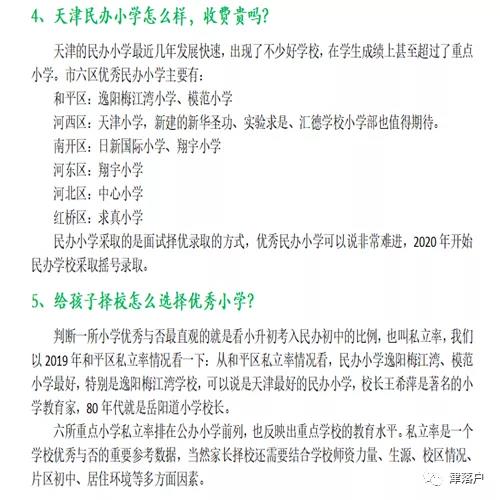 4、天津民办小学怎么样，收费贵吗？

天津的民办小学最近几年发展快速，出现了不少好学校，在学生成绩上甚至超过了重点小学。市六区优秀民办小学主要有：

和平区：逸阳梅江湾小学、模范小学

河西区：天津小学，新建的新华圣功、实验求是、汇德学校小学部也值得期待。

南开区：日新国际小学、翔宇小学

河东区：翔宇小学

河北区：中心小学

红桥区：求真小学

民办小学采取的是面试择优录取的方式，优秀民办小学可以说非常难进，2020年开始民办学校采取摇号录取。

5、给孩子择校怎么选择优秀小学？

判断一所小学优秀与否最直观的就是看小升初考入民办初中的比例，也叫私立率，我们以2019年和平区私立率情况看一下：从和平区私立率情况看，民办小学逸阳梅江湾、模范小学最好，特别是逸阳梅江湾学校，可以说是天津最好的民办小学，校长王希萍是著名的小学教育家，80年代就是岳阳道小学校长。

六所重点小学私立率排在公办小学前列，也反映出重点学校的教育水平。私立率是一个学校优秀与否的重要参考数据，当然家长择校还需要结合学校师资力量、生源、校区情况、片区初中、居住环境等多方面因素。

津落户